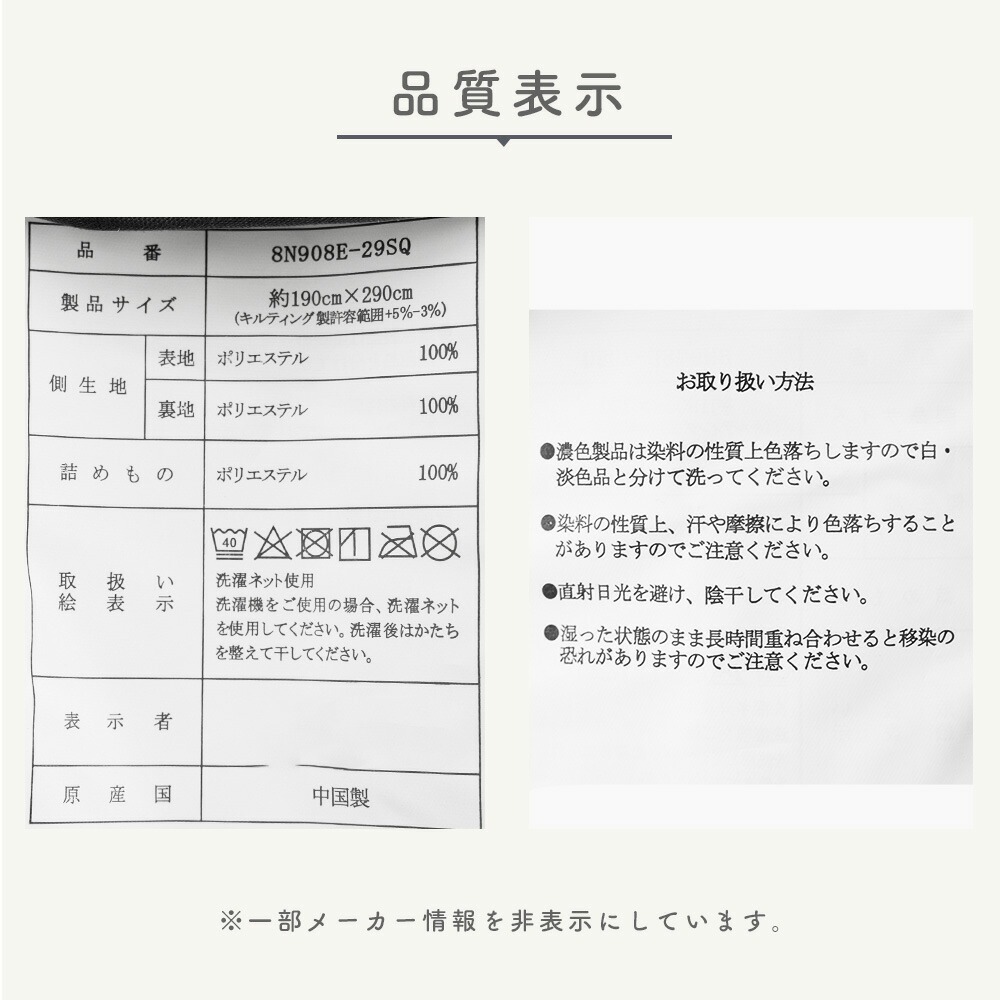 品質表示

| 品番 | | 8N908E-29SQ |
|---|---|---|
| 製品サイズ | | 約190cm×290cm (キルティング製許容範囲+5%-3%) |
| 側生地 | 表地 | ポリエステル 100% |
| | 裏地 | ポリエステル 100% |
| 詰めもの | | ポリエステル 100% |
| 取扱い絵表示 | | 40 洗濯ネット使用 洗濯機をご使用の場合、洗濯ネットを使用してください。洗濯後はかたちを整えて干してください。 |
| 表示者 | | |
| 原産国 | | 中国製 |

お取り扱い方法

• 濃色製品は染料の性質上色落ちしますので白・淡色品と分けて洗ってください。

• 染料の性質上、汗や摩擦により色落ちすることがありますのでご注意ください。

• 直射日光を避け、陰干してください。

• 湿った状態のまま長時間重ね合わせると移染の恐れがありますのでご注意ください。

※一部メーカー情報を非表示にしています。